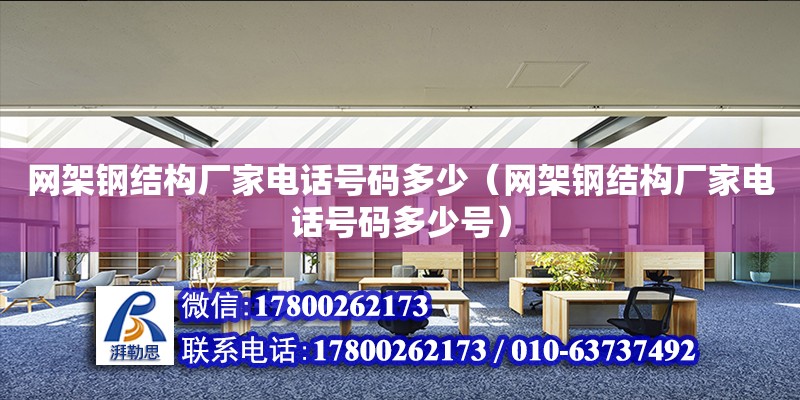 网架钢结构厂家电话号码多少（网架钢结构厂家电话号码多少号）

湃勒思

微信:17800262173

联系电话:17800262173 / 010-63737492